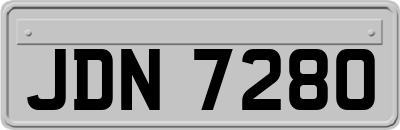 JDN 7280